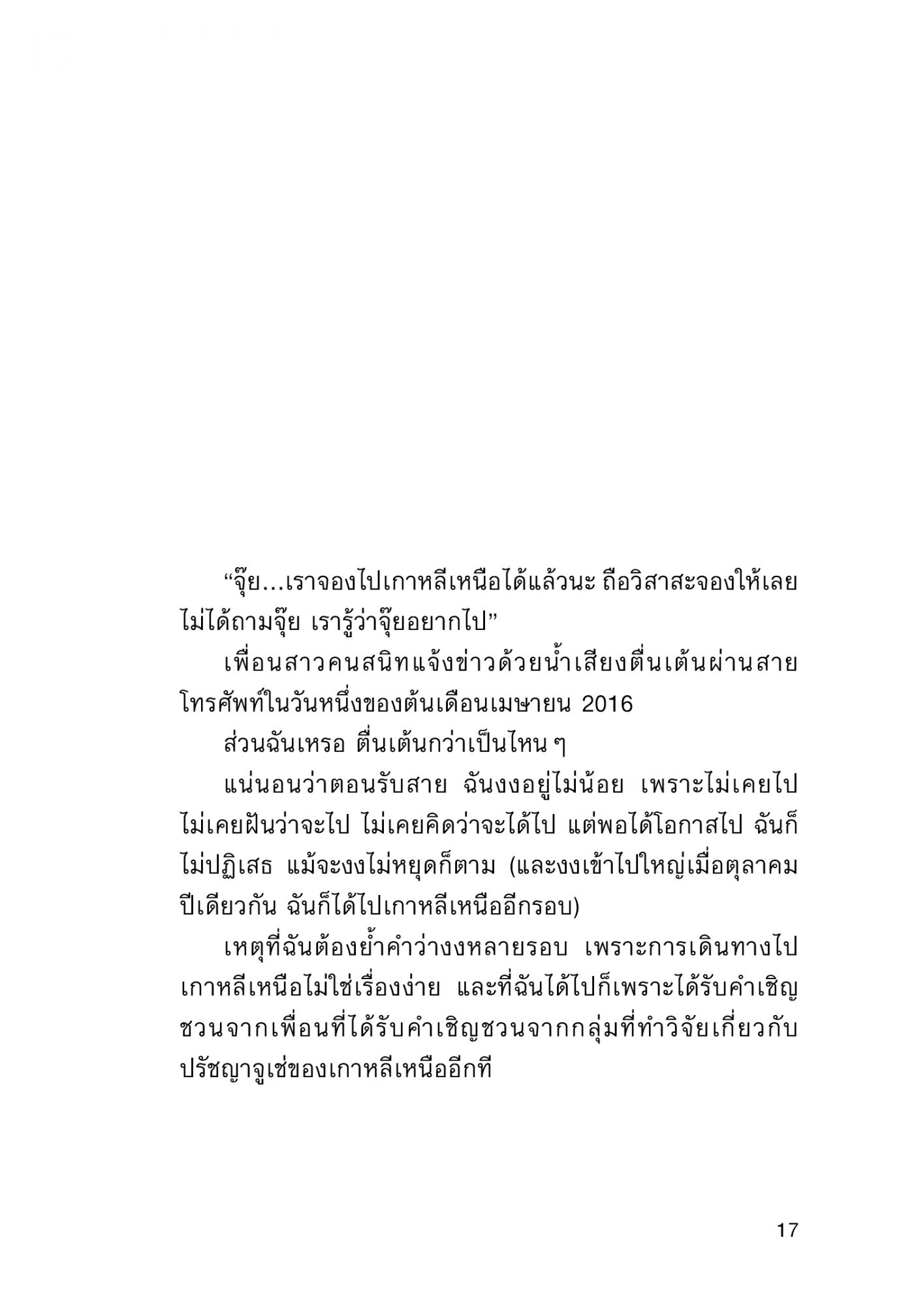 “จุ๊ย...เราจองไปเกาหลีเหนือได้แล้วนะ ถือวิสาสะจองให้เลย ไม่ได้ถามจุ๊ย เรารู้ว่าจุ๊ยอยากไป”

เพื่อนสาวคนสนิทแจ้งข่าวด้วยน้ำเสียงตื่นเต้นผ่านสายโทรศัพท์ในวันหนึ่งของต้นเดือนเมษายน 2016

ส่วนฉันเหรอ ตื่นเต้นกว่าเป็นไหน ๆ

แน่นอนว่าตอนรับสาย ฉันงงอยู่ไม่น้อย เพราะไม่เคยไป ไม่เคยฝันว่าจะไป ไม่เคยคิดว่าจะได้ไป แต่พอได้โอกาสไป ฉันก็ไม่ปฏิเสธ แม้จะงงไม่หยุดก็ตาม (และงงเข้าไปใหญ่เมื่อตุลาคมปีเดียวกัน ฉันก็ได้ไปเกาหลีเหนืออีกรอบ)

เหตุที่ฉันต้องย้ำคำว่างงหลายรอบ เพราะการเดินทางไปเกาหลีเหนือไม่ใช่เรื่องง่าย และที่ฉันได้ไปก็เพราะได้รับคำเชิญชวนจากเพื่อนที่ได้รับคำเชิญชวนจากกลุ่มที่ทำวิจัยเกี่ยวกับปรัชญาจูเช่ของเกาหลีเหนืออีกที

17